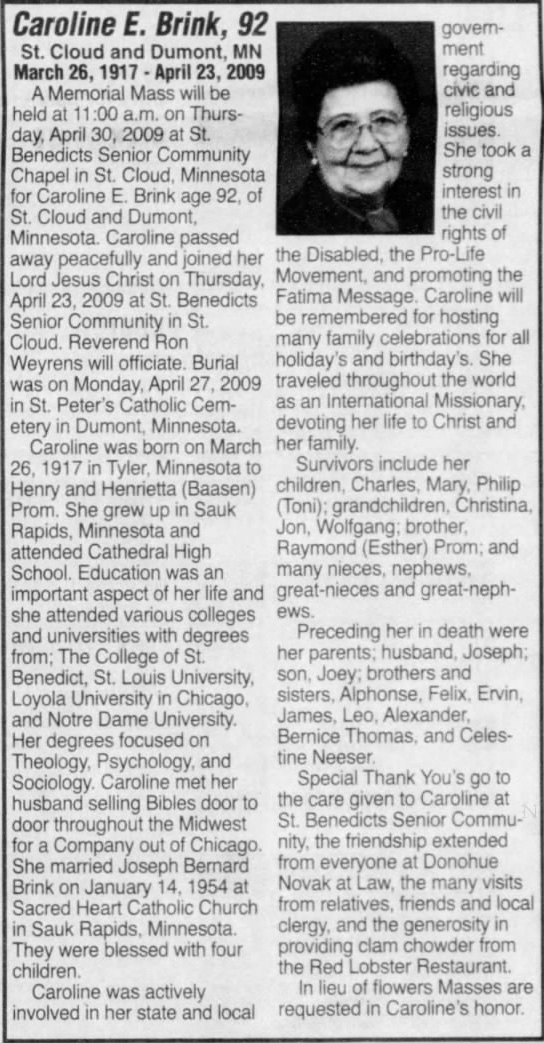 Caroline E. Brink, 92

St. Cloud and Dumont, MN
March 26, 1917 - April 23, 2009

A Memorial Mass will be held at 11:00 a.m. on Thursday, April 30, 2009 at St. Benedicts Senior Community Chapel in St. Cloud, Minnesota for Caroline E. Brink age 92, of St. Cloud and Dumont, Minnesota. Caroline passed away peacefully and joined her Lord Jesus Christ on Thursday, April 23, 2009 at St. Benedicts Senior Community in St. Cloud. Reverend Ron Weyrens will officiate. Burial was on Monday, April 27, 2009 in St. Peter's Catholic Cemetery in Dumont, Minnesota.

Caroline was born on March 26, 1917 in Tyler, Minnesota to Henry and Henrietta (Baasen) Prom. She grew up in Sauk Rapids, Minnesota and attended Cathedral High School. Education was an important aspect of her life and she attended various colleges and universities with degrees from; The College of St. Benedict, St. Louis University, Loyola University in Chicago, and Notre Dame University. Her degrees focused on Theology, Psychology, and Sociology. Caroline met her husband selling Bibles door to door throughout the Midwest for a Company out of Chicago. She married Joseph Bernard Brink on January 14, 1954 at Sacred Heart Catholic Church in Sauk Rapids, Minnesota. They were blessed with four children.

Caroline was actively involved in her state and local government regarding civic and religious issues. She took a strong interest in the civil rights of the Disabled, the Pro-Life Movement, and promoting the Fatima Message. Caroline will be remembered for hosting many family celebrations for all holiday's and birthday's. She traveled throughout the world as an International Missionary, devoting her life to Christ and her family.

Survivors include her children, Charles, Mary, Philip (Toni); grandchildren, Christina, Jon, Wolfgang; brother, Raymond (Esther) Prom; and many nieces, nephews, great-nieces and great-nephews.

Preceding her in death were her parents; husband, Joseph; son, Joey; brothers and sisters, Alphonse, Felix, Ervin, James, Leo, Alexander, Bernice Thomas, and Celestine Neeser.

Special Thank You's go to the care given to Caroline at St. Benedicts Senior Community, the friendship extended from everyone at Donohue Novak at Law, the many visits from relatives, friends and local clergy, and the generosity in providing clam chowder from the Red Lobster Restaurant.

In lieu of flowers Masses are requested in Caroline's honor.